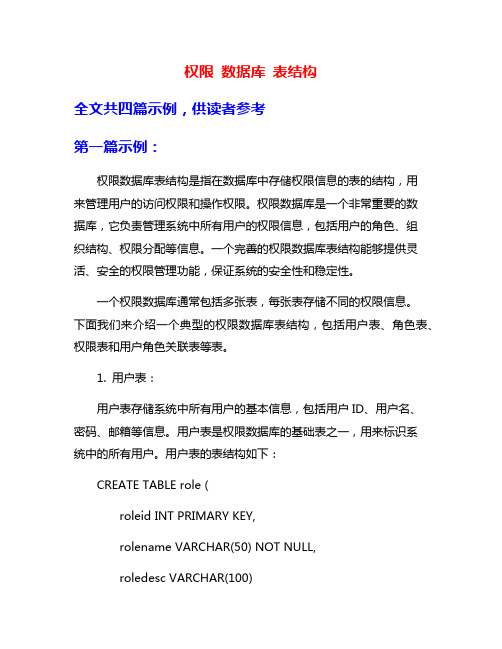 权限 数据库 表结构

全文共四篇示例，供读者参考

第一篇示例：

权限数据库表结构是指在数据库中存储权限信息的表的结构，用来管理用户的访问权限和操作权限。权限数据库是一个非常重要的数据库，它负责管理系统中所有用户的权限信息，包括用户的角色、组织结构、权限分配等信息。一个完善的权限数据库表结构能够提供灵活、安全的权限管理功能，保证系统的安全性和稳定性。

一个权限数据库通常包括多张表，每张表存储不同的权限信息。下面我们来介绍一个典型的权限数据库表结构，包括用户表、角色表、权限表和用户角色关联表等表。

1. 用户表：

用户表存储系统中所有用户的基本信息，包括用户 ID、用户名、密码、邮箱等信息。用户表是权限数据库的基础表之一，用来标识系统中的所有用户。用户表的表结构如下：

CREATE TABLE role (

roleid INT PRIMARY KEY,

rolename VARCHAR(50) NOT NULL,

roledesc VARCHAR(100)